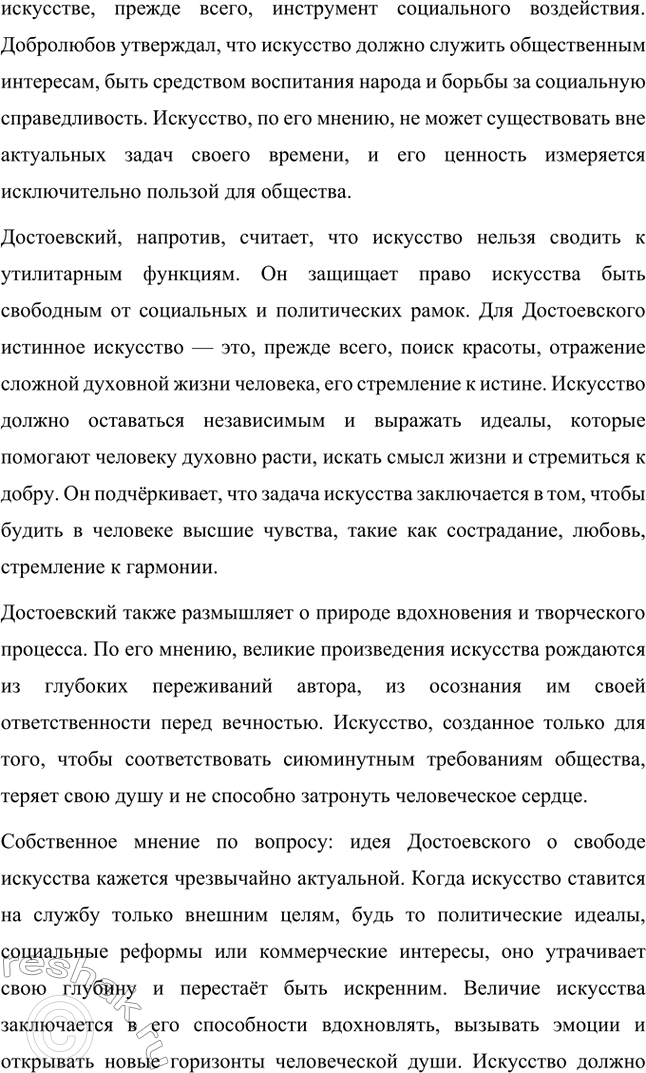 искусстве, прежде всего, инструмент социального воздействия. Добролюбов утверждал, что искусство должно служить общественным интересам, быть средством воспитания народа и борьбы за социальную справедливость. Искусство, по его мнению, не может существовать вне актуальных задач своего времени, и его ценность измеряется исключительно пользой для общества.

Достоевский, напротив, считает, что искусство нельзя сводить к утилитарным функциям. Он защищает право искусства быть свободным от социальных и политических рамок. Для Достоевского истинное искусство — это, прежде всего, поиск красоты, отражение сложной духовной жизни человека, его стремление к истине. Искусство должно оставаться независимым и выражать идеалы, которые помогают человеку духовно расти, искать смысл жизни и стремиться к добру. Он подчёркивает, что задача искусства заключается в том, чтобы будить в человеке высшие чувства, такие как сострадание, любовь, стремление к гармонии.

Достоевский также размышляет о природе вдохновения и творческого процесса. По его мнению, великие произведения искусства рождаются из глубоких переживаний автора, из осознания им своей ответственности перед вечностью. Искусство, созданное только для того, чтобы соответствовать сиюминутным требованиям общества, теряет свою душу и не способно затронуть человеческое сердце.

Собственное мнение по вопросу: идея Достоевского о свободе искусства кажется чрезвычайно актуальной. Когда искусство ставится на службу только внешним целям, будь то политические идеалы, социальные реформы или коммерческие интересы, оно утрачивает свою глубину и перестаёт быть искренним. Величие искусства заключается в его способности вдохновлять, вызывать эмоции и открывать новые горизонты человеческой души. Искусство должно

reshak.ru